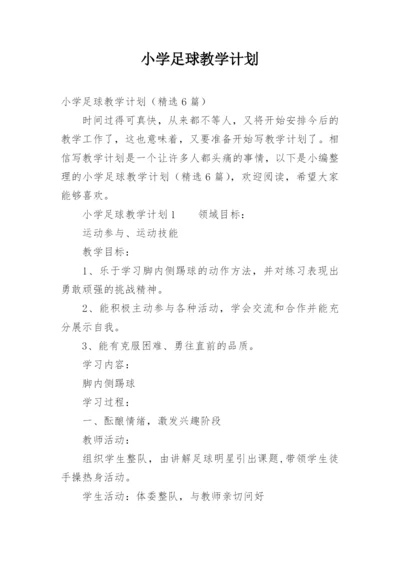 小学足球教学计划

小学足球教学计划（精选6篇）

时间过得可真快，从来都不等人，又将开始安排今后的教学工作了，这也意味着，又要准备开始写教学计划了。相信写教学计划是一个让许多人都头痛的事情，以下是小编整理的小学足球教学计划（精选6篇），欢迎阅读，希望大家能够喜欢。

小学足球教学计划1　　领域目标：

运动参与、运动技能

教学目标：

1、乐于学习脚内侧踢球的动作方法，并对练习表现出勇敢顽强的挑战精神。

2、能积极主动参与各种活动，学会交流和合作并能充分展示自我。

3、能有克服困难、勇往直前的品质。

学习内容：

脚内侧踢球

学习过程：

一、酝酿情绪，激发兴趣阶段

教师活动：

组织学生整队，由讲解足球明星引出课题，带领学生徒手操热身活动。

学生活动：体委整队，与教师亲切问好